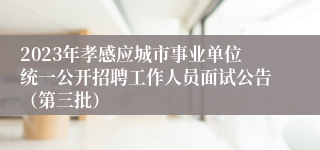 2023年孝感应城市事业单位统一公开招聘工作人员面试公告（第三批）